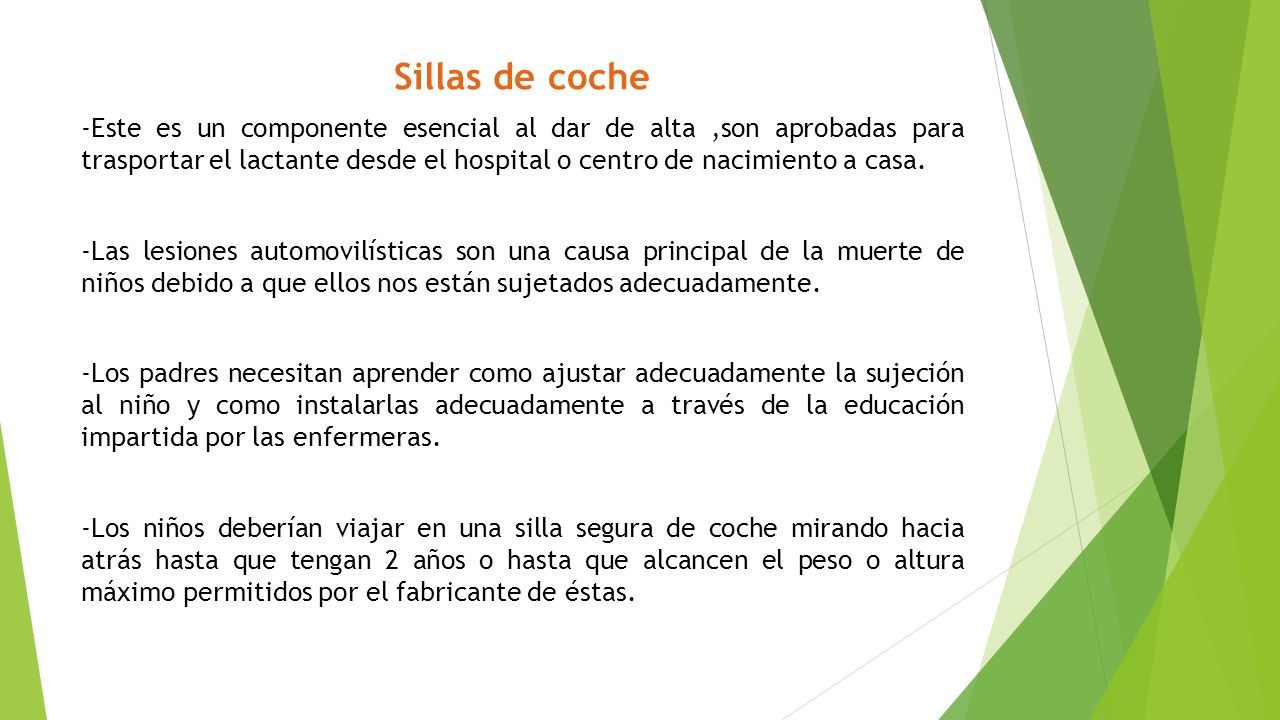 Sillas de coche

-Este es un componente esencial al dar de alta ,son aprobadas para trasportar el lactante desde el hospital o centro de nacimiento a casa.

-Las lesiones automovilísticas son una causa principal de la muerte de niños debido a que ellos nos están sujetados adecuadamente.

-Los padres necesitan aprender como ajustar adecuadamente la sujeción al niño y como instalarlas adecuadamente a través de la educación impartida por las enfermeras.

-Los niños deberían viajar en una silla segura de coche mirando hacia atrás hasta que tengan 2 años o hasta que alcancen el peso o altura máximo permitidos por el fabricante de éstas.